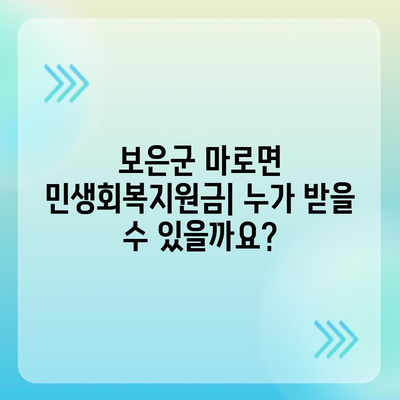 보은군 마로면 민생회복지원금| 누가 받을 수 있을까요?